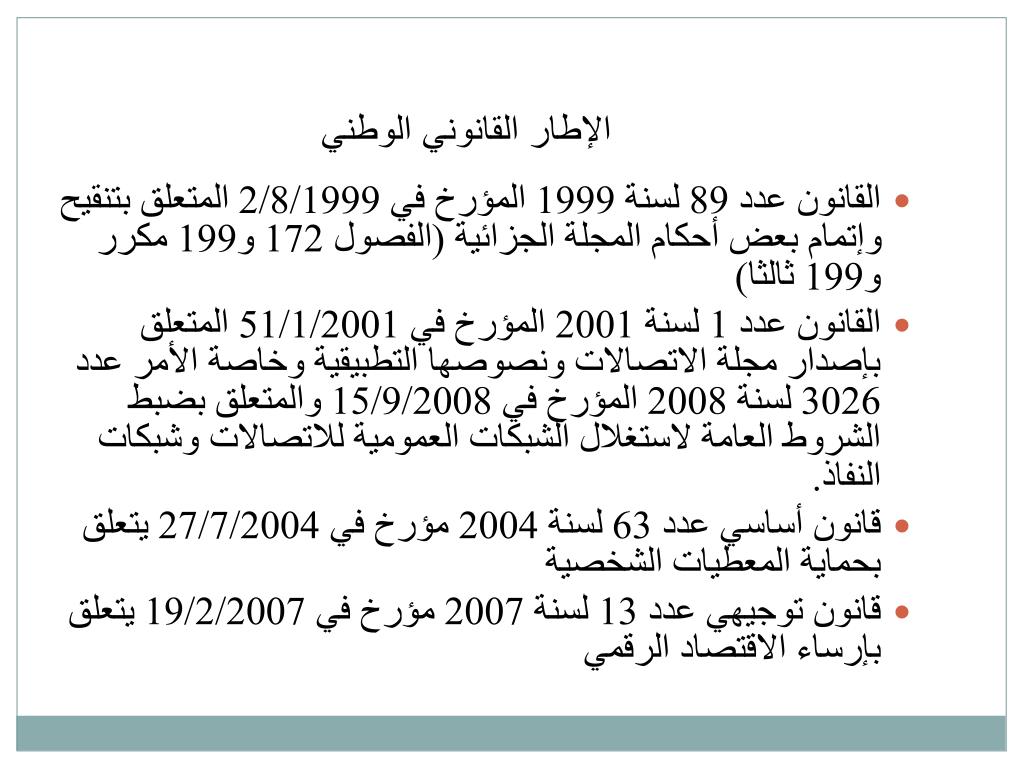 الإطار القانوني الوطني

• القانون عدد 89 لسنة 1999 المؤرخ في 2/8/1999 المتعلق بتنقيح وإتمام بعض أحكام المجلة الجزائية (الفصول 172 و199 مكرر و199 ثالثا)

• القانون عدد 1 لسنة 2001 المؤرخ في 51/1/2001 المتعلق بإصدار مجلة الاتصالات ونصوصها التطبيقية وخاصة الأمر عدد 3026 لسنة 2008 المؤرخ في 15/9/2008 والمتعلق بضبط الشروط العامة لاستغلال الشبكات العمومية للاتصالات وشبكات النفاذ.

• قانون أساسي عدد 63 لسنة 2004 مؤرخ في 27/7/2004 يتعلق بحماية المعطيات الشخصية

• قانون توجيهي عدد 13 لسنة 2007 مؤرخ في 19/2/2007 يتعلق بإرساء الاقتصاد الرقمي